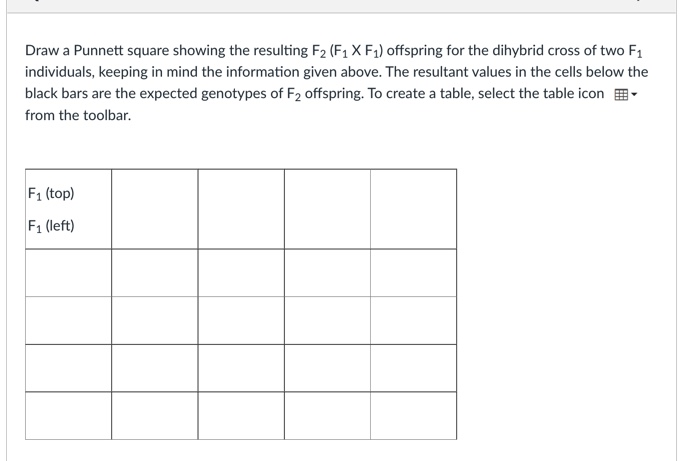 Draw a Punnett square showing the resulting $F_2$ ($F_1$ X $F_1$) offspring for the dihybrid cross of two $F_1$ individuals, keeping in mind the information given above. The resultant values in the cells below the black bars are the expected genotypes of $F_2$ offspring. To create a table, select the table icon from the toolbar.

| $F_1$ (top) $F_1$ (left) | | | | |
|---|---|---|---|---|
| | | | | |
| | | | | |
| | | | | |
| | | | | |